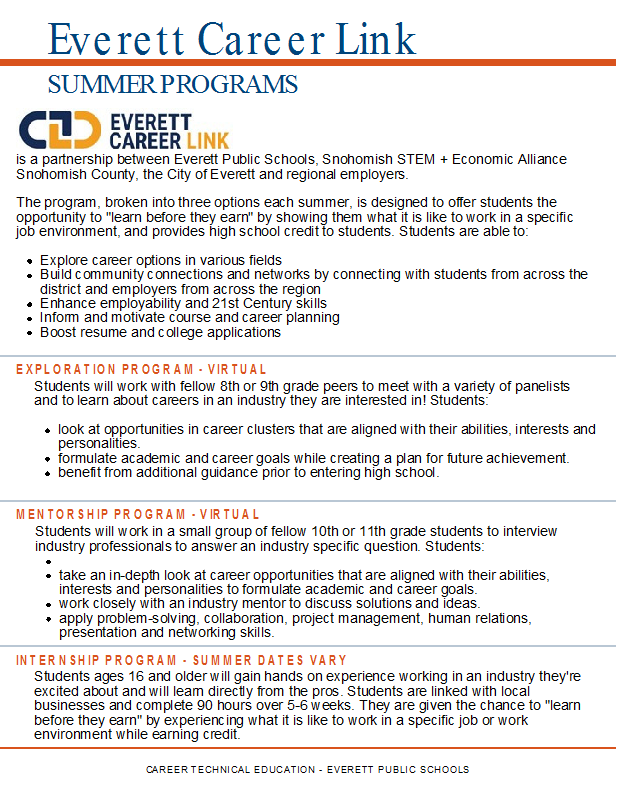 Everett Career Link

SUMMER PROGRAMS

EVERETT CAREER LINK

is a partnership between Everett Public Schools, Snohomish STEM + Economic Alliance Snohomish County, the City of Everett and regional employers.

The program, broken into three options each summer, is designed to offer students the opportunity to "learn before they earn" by showing them what it is like to work in a specific job environment, and provides high school credit to students. Students are able to:

- Explore career options in various fields
- Build community connections and networks by connecting with students from across the district and employers from across the region
- Enhance employability and 21st Century skills
- Inform and motivate course and career planning
- Boost resume and college applications

EXPLORATION PROGRAM - VIRTUAL

Students will work with fellow 8th or 9th grade peers to meet with a variety of panelists and to learn about careers in an industry they are interested in! Students:

- look at opportunities in career clusters that are aligned with their abilities, interests and personalities.
- formulate academic and career goals while creating a plan for future achievement.
- benefit from additional guidance prior to entering high school.

MENTORSHIP PROGRAM - VIRTUAL

Students will work in a small group of fellow 10th or 11th grade students to interview industry professionals to answer an industry specific question. Students:

- 
- take an in-depth look at career opportunities that are aligned with their abilities, interests and personalities to formulate academic and career goals.
- work closely with an industry mentor to discuss solutions and ideas.
- apply problem-solving, collaboration, project management, human relations, presentation and networking skills.

INTERNSHIP PROGRAM - SUMMER DATES VARY

Students ages 16 and older will gain hands on experience working in an industry they're excited about and will learn directly from the pros. Students are linked with local businesses and complete 90 hours over 5-6 weeks. They are given the chance to "learn before they earn" by experiencing what it is like to work in a specific job or work environment while earning credit.

CAREER TECHNICAL EDUCATION - EVERETT PUBLIC SCHOOLS